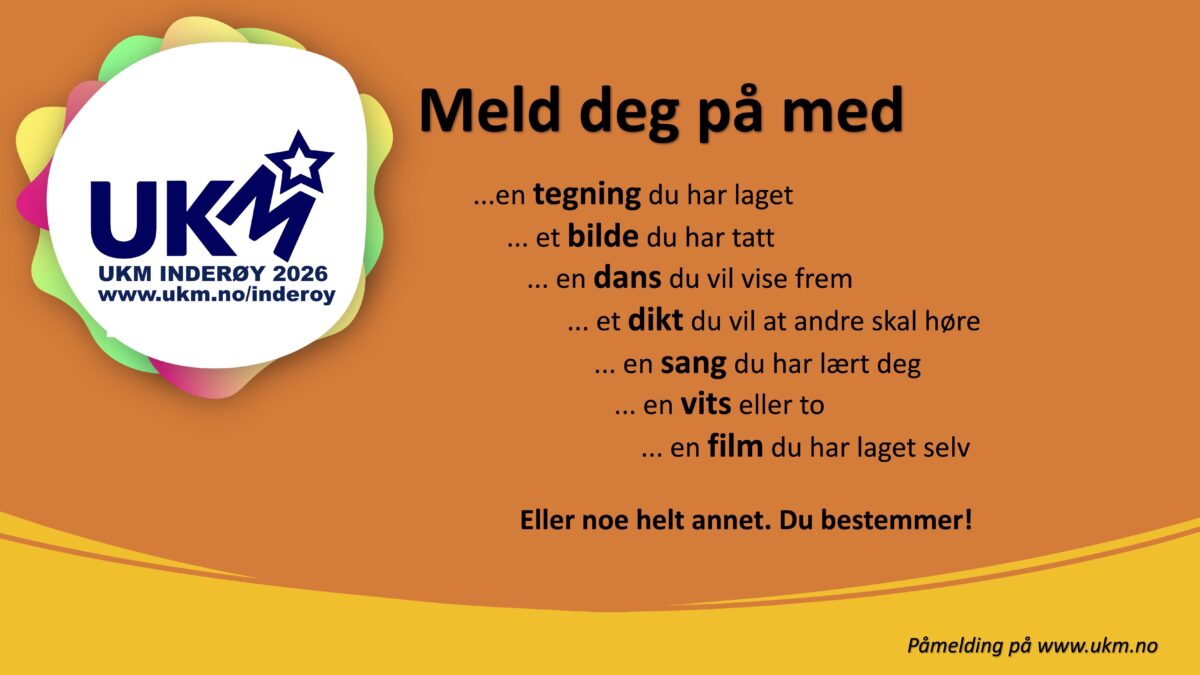 UKM
UKM INDERØY 2026
www.ukm.no/inderoy

Meld deg på med

...en tegning du har laget

... et bilde du har tatt

... en dans du vil vise frem

... et dikt du vil at andre skal høre

... en sang du har lært deg

... en vits eller to

... en film du har laget selv

Eller noe helt annet. Du bestemmer!

Påmelding på www.ukm.no